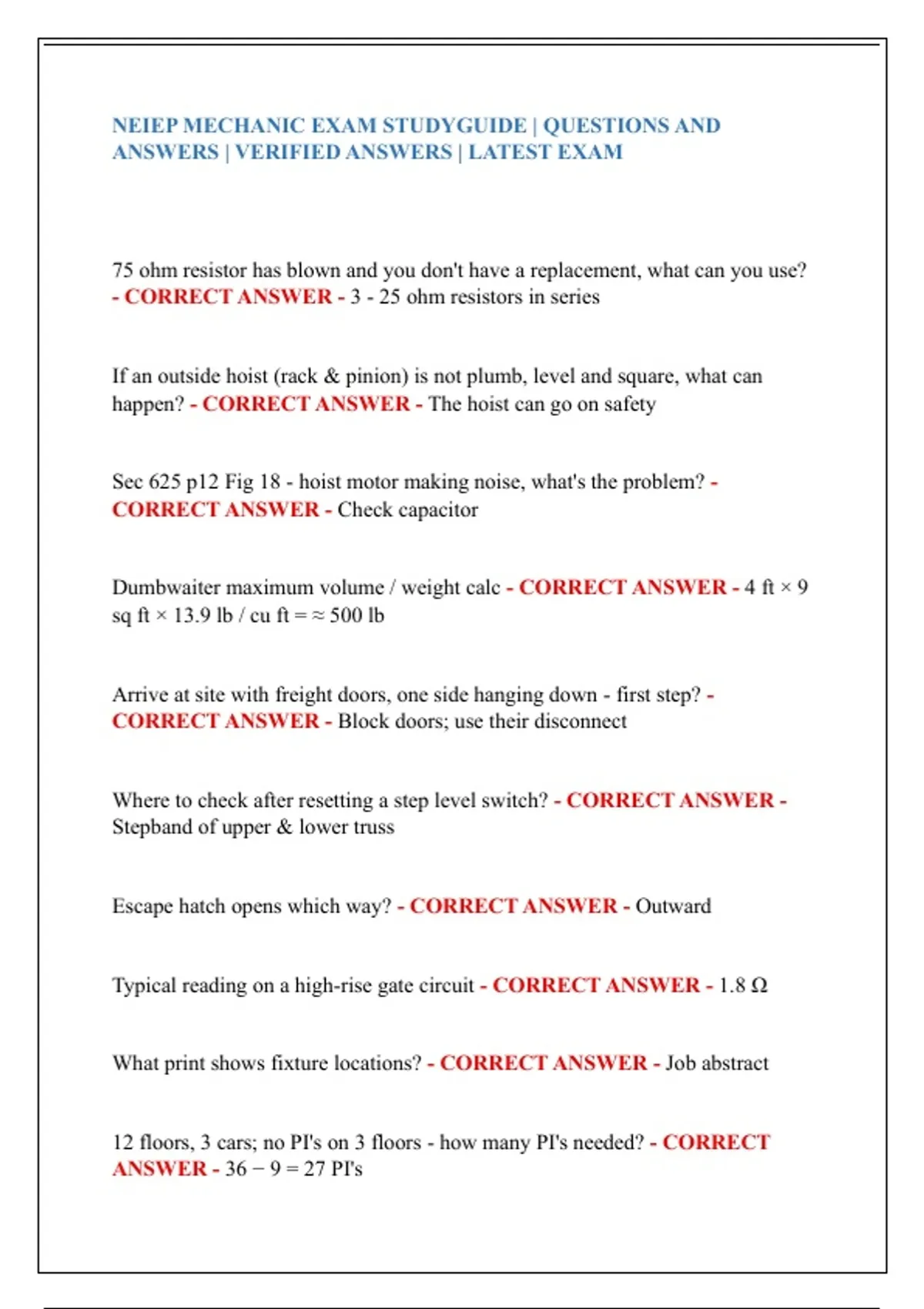 NEIEP MECHANIC EXAM STUDYGUIDE | QUESTIONS AND ANSWERS | VERIFIED ANSWERS | LATEST EXAM

75 ohm resistor has blown and you don't have a replacement, what can you use? - CORRECT ANSWER - 3 - 25 ohm resistors in series

If an outside hoist (rack & pinion) is not plumb, level and square, what can happen? - CORRECT ANSWER - The hoist can go on safety

Sec 625 p12 Fig 18 - hoist motor making noise, what's the problem? - CORRECT ANSWER - Check capacitor

Dumbwaiter maximum volume / weight calc - CORRECT ANSWER - 4 ft × 9 sq ft × 13.9 lb / cu ft = ≈ 500 lb

Arrive at site with freight doors, one side hanging down - first step? - CORRECT ANSWER - Block doors; use their disconnect

Where to check after resetting a step level switch? - CORRECT ANSWER - Stepband of upper & lower truss

Escape hatch opens which way? - CORRECT ANSWER - Outward

Typical reading on a high-rise gate circuit - CORRECT ANSWER - 1.8 Ω

What print shows fixture locations? - CORRECT ANSWER - Job abstract

12 floors, 3 cars; no PI's on 3 floors - how many PI's needed? - CORRECT ANSWER - 36 − 9 = 27 PI's